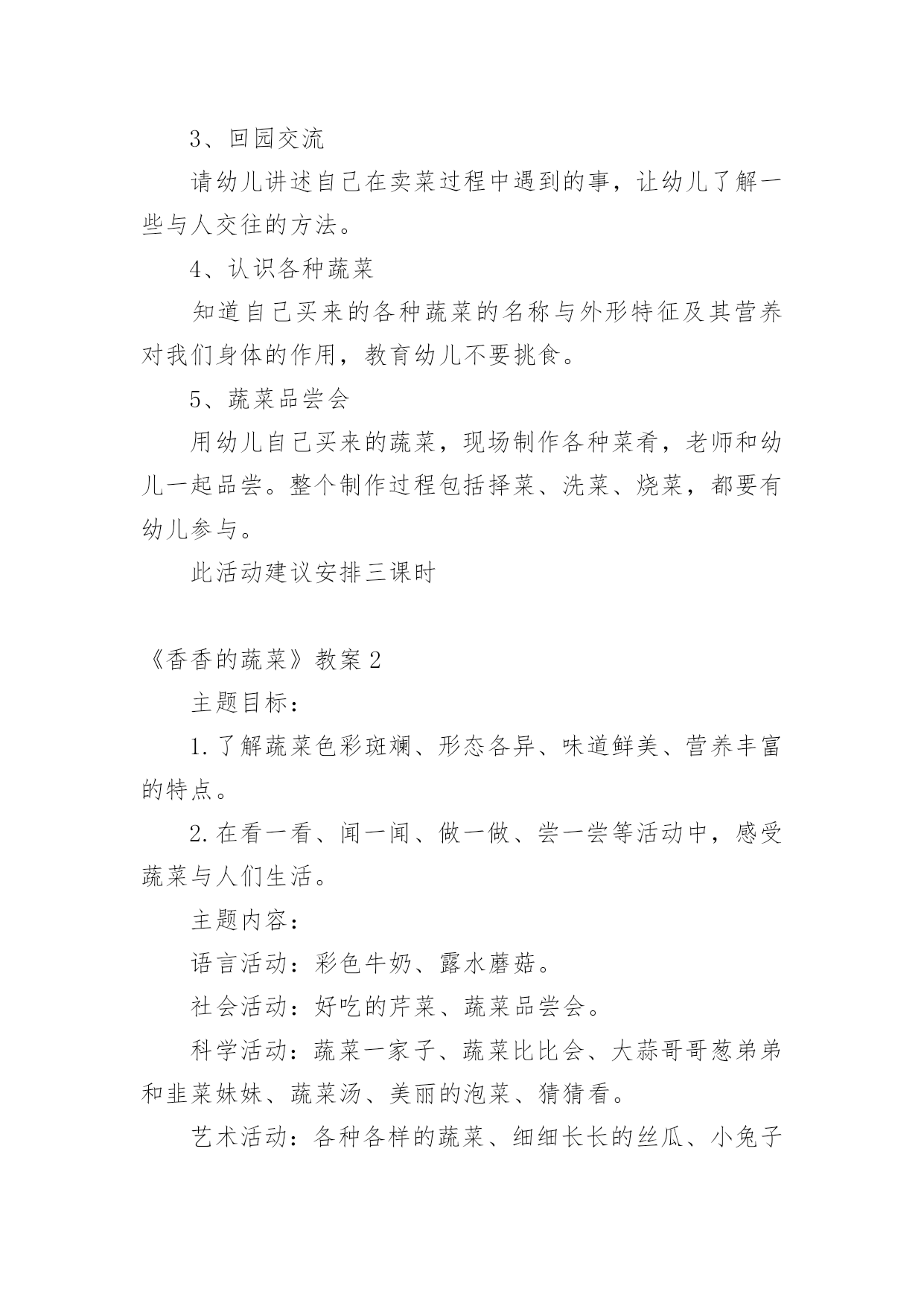 3、回园交流

请幼儿讲述自己在卖菜过程中遇到的事，让幼儿了解一些与人交往的方法。

4、认识各种蔬菜

知道自己买来的各种蔬菜的名称与外形特征及其营养对我们身体的作用，教育幼儿不要挑食。

5、蔬菜品尝会

用幼儿自己买来的蔬菜，现场制作各种菜肴，老师和幼儿一起品尝。整个制作过程包括择菜、洗菜、烧菜，都要有幼儿参与。

此活动建议安排三课时

《香香的蔬菜》教案2

主题目标：

1.了解蔬菜色彩斑斓、形态各异、味道鲜美、营养丰富的特点。

2.在看一看、闻一闻、做一做、尝一尝等活动中，感受蔬菜与人们生活。

主题内容：

语言活动：彩色牛奶、露水蘑菇。

社会活动：好吃的芹菜、蔬菜品尝会。

科学活动：蔬菜一家子、蔬菜比比会、大蒜哥哥葱弟弟和韭菜妹妹、蔬菜汤、美丽的泡菜、猜猜看。

艺术活动：各种各样的蔬菜、细细长长的丝瓜、小兔子